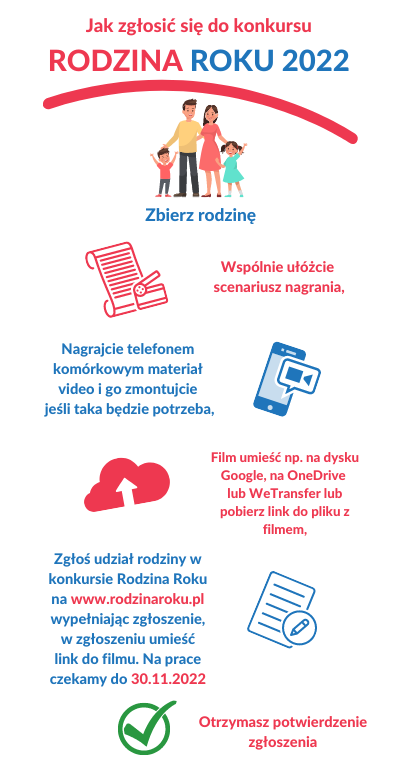 Jak zgłosić się do konkursu

RODZINA ROKU 2022

Zbierz rodzinę

Wspólnie ułóżcie scenariusz nagrania,

Nagrajcie telefonem komórkowym materiał video i go zmontujcie jeśli taka będzie potrzeba,

Film umieść np. na dysku Google, na OneDrive lub WeTransfer lub pobierz link do pliku z filmem,

Zgłoś udział rodziny w konkursie Rodzina Roku na www.rodzinaroku.pl wypełniając zgłoszenie, w zgłoszeniu umieść link do filmu. Na prace czekamy do 30.11.2022

Otrzymasz potwierdzenie zgłoszenia